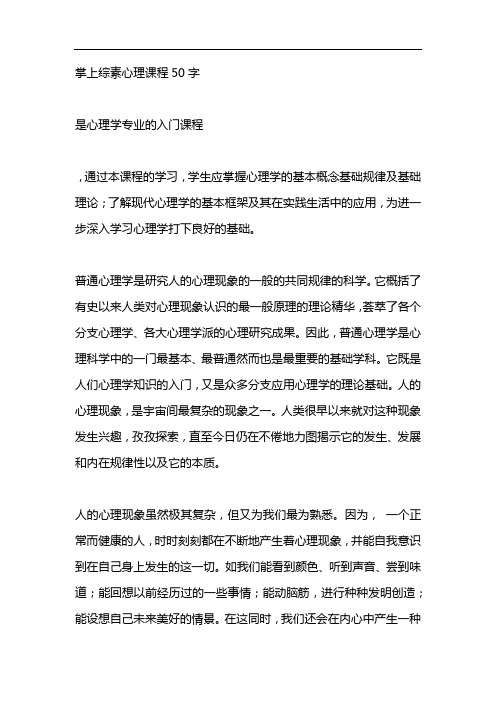 掌上综素心理课程 50 字

是心理学专业的入门课程

，通过本课程的学习，学生应掌握心理学的基本概念基础规律及基础理论；了解现代心理学的基本框架及其在实践生活中的应用，为进一步深入学习心理学打下良好的基础。

普通心理学是研究人的心理现象的一般的共同规律的科学。它概括了有史以来人类对心理现象认识的最一般原理的理论精华，荟萃了各个分支心理学、各大心理学派的心理研究成果。因此，普通心理学是心理科学中的一门最基本、最普通然而也是最重要的基础学科。它既是人们心理学知识的入门，又是众多分支应用心理学的理论基础。人的心理现象，是宇宙间最复杂的现象之一。人类很早以来就对这种现象发生兴趣，孜孜探索，直至今日仍在不倦地力图揭示它的发生、发展和内在规律性以及它的本质。

人的心理现象虽然极其复杂，但又为我们最为熟悉。因为， 一个正常而健康的人，时时刻刻都在不断地产生着心理现象，并能自我意识到在自己身上发生的这一切。如我们能看到颜色、听到声音、尝到味道；能回想以前经历过的一些事情；能动脑筋，进行种种发明创造；能设想自己未来美好的情景。在这同时，我们还会在内心中产生一种